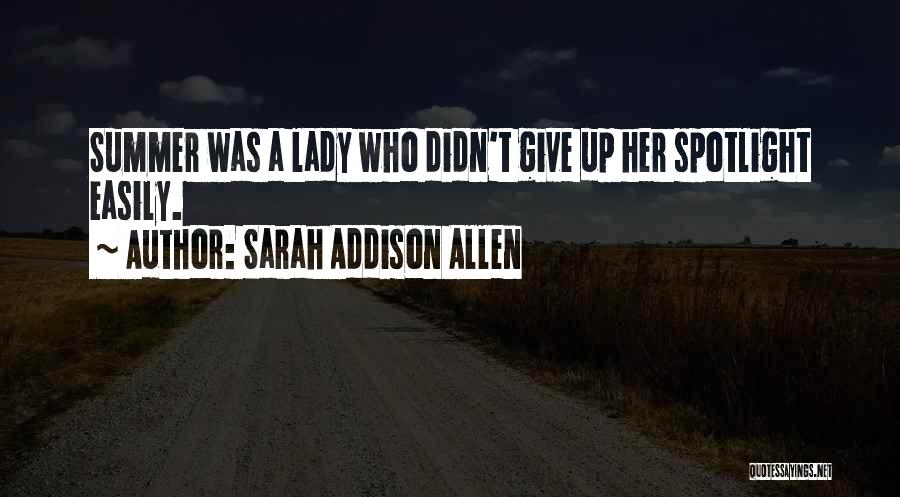 SUMMER WAS A LADY WHO DIDN'T GIVE UP HER SPOTLIGHT EASILY.

~ AUTHOR: SARAH ADDISON ALLEN

QUOTESSAYINGS.NET